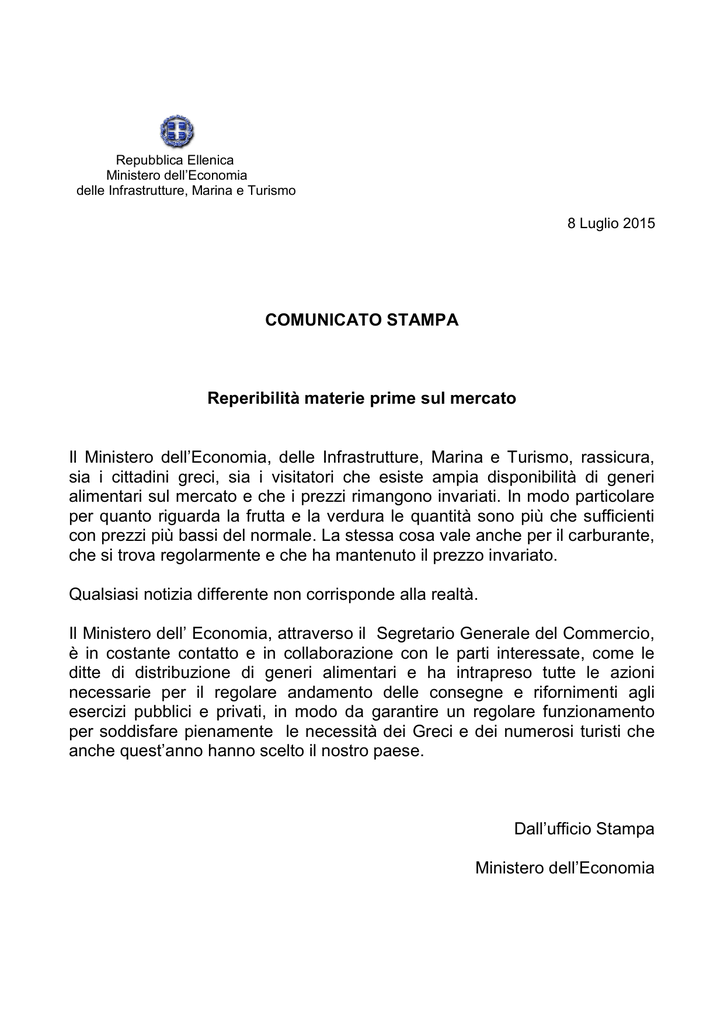 Repubblica Ellenica
Ministero dell'Economia
delle Infrastrutture, Marina e Turismo

8 Luglio 2015

COMUNICATO STAMPA

Reperibilità materie prime sul mercato

Il Ministero dell'Economia, delle Infrastrutture, Marina e Turismo, rassicura, sia i cittadini greci, sia i visitatori che esiste ampia disponibilità di generi alimentari sul mercato e che i prezzi rimangono invariati. In modo particolare per quanto riguarda la frutta e la verdura le quantità sono più che sufficienti con prezzi più bassi del normale. La stessa cosa vale anche per il carburante, che si trova regolarmente e che ha mantenuto il prezzo invariato.

Qualsiasi notizia differente non corrisponde alla realtà.

Il Ministero dell' Economia, attraverso il Segretario Generale del Commercio, è in costante contatto e in collaborazione con le parti interessate, come le ditte di distribuzione di generi alimentari e ha intrapreso tutte le azioni necessarie per il regolare andamento delle consegne e rifornimenti agli esercizi pubblici e privati, in modo da garantire un regolare funzionamento per soddisfare pienamente le necessità dei Greci e dei numerosi turisti che anche quest'anno hanno scelto il nostro paese.

Dall'ufficio Stampa

Ministero dell'Economia